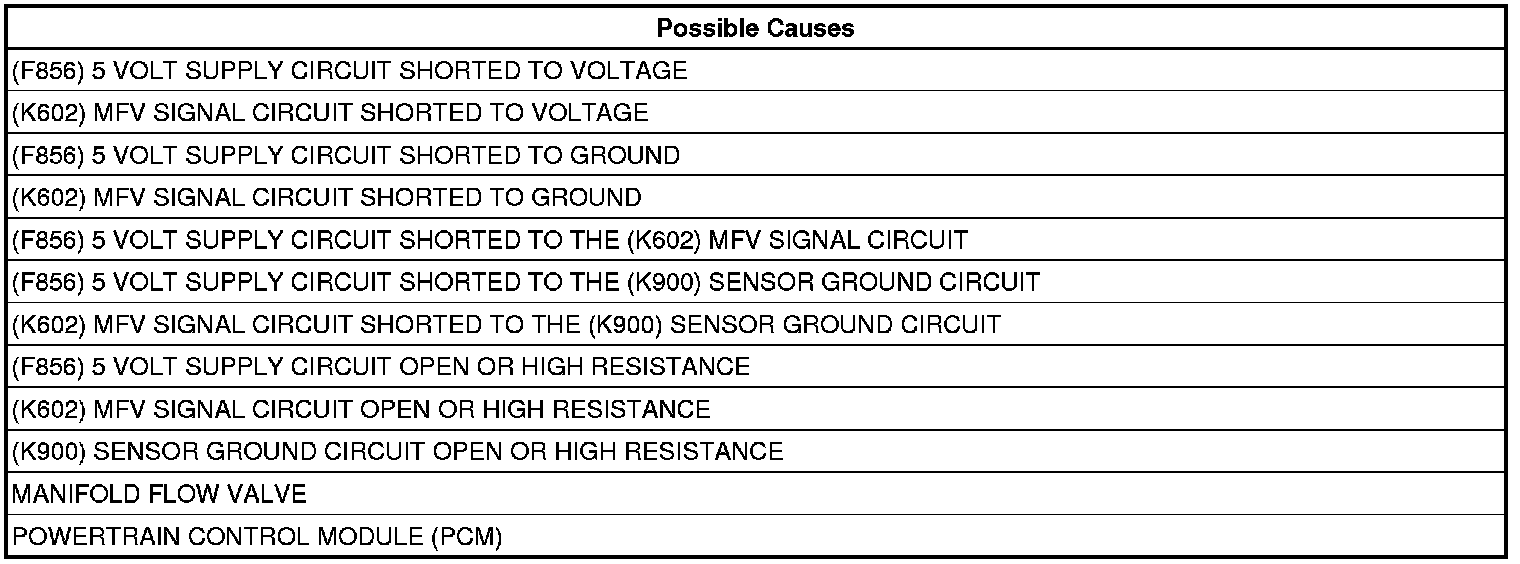 | Possible Causes |
|---|
| (F856) 5 VOLT SUPPLY CIRCUIT SHORTED TO VOLTAGE |
| (K602) MFV SIGNAL CIRCUIT SHORTED TO VOLTAGE |
| (F856) 5 VOLT SUPPLY CIRCUIT SHORTED TO GROUND |
| (K602) MFV SIGNAL CIRCUIT SHORTED TO GROUND |
| (F856) 5 VOLT SUPPLY CIRCUIT SHORTED TO THE (K602) MFV SIGNAL CIRCUIT |
| (F856) 5 VOLT SUPPLY CIRCUIT SHORTED TO THE (K900) SENSOR GROUND CIRCUIT |
| (K602) MFV SIGNAL CIRCUIT SHORTED TO THE (K900) SENSOR GROUND CIRCUIT |
| (F856) 5 VOLT SUPPLY CIRCUIT OPEN OR HIGH RESISTANCE |
| (K602) MFV SIGNAL CIRCUIT OPEN OR HIGH RESISTANCE |
| (K900) SENSOR GROUND CIRCUIT OPEN OR HIGH RESISTANCE |
| MANIFOLD FLOW VALVE |
| POWERTRAIN CONTROL MODULE (PCM) |